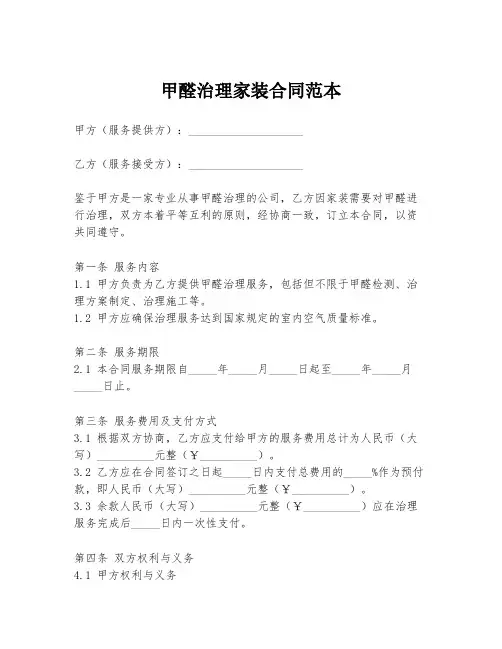 甲醛治理家装合同范本

甲方（服务提供方）：____________________

乙方（服务接受方）：____________________

鉴于甲方是一家专业从事甲醛治理的公司，乙方因家装需要对甲醛进行治理，双方本着平等互利的原则，经协商一致，订立本合同，以资共同遵守。

第一条 服务内容
1.1 甲方负责为乙方提供甲醛治理服务，包括但不限于甲醛检测、治理方案制定、治理施工等。
1.2 甲方应确保治理服务达到国家规定的室内空气质量标准。

第二条 服务期限
2.1 本合同服务期限自_____年_____月_____日起至_____年_____月_____日止。

第三条 服务费用及支付方式
3.1 根据双方协商，乙方应支付给甲方的服务费用总计为人民币（大写）__________元整（￥__________）。
3.2 乙方应在合同签订之日起_____日内支付总费用的_____%作为预付款，即人民币（大写）__________元整（￥__________）。
3.3 余款人民币（大写）__________元整（￥__________）应在治理服务完成后_____日内一次性支付。

第四条 双方权利与义务
4.1 甲方权利与义务